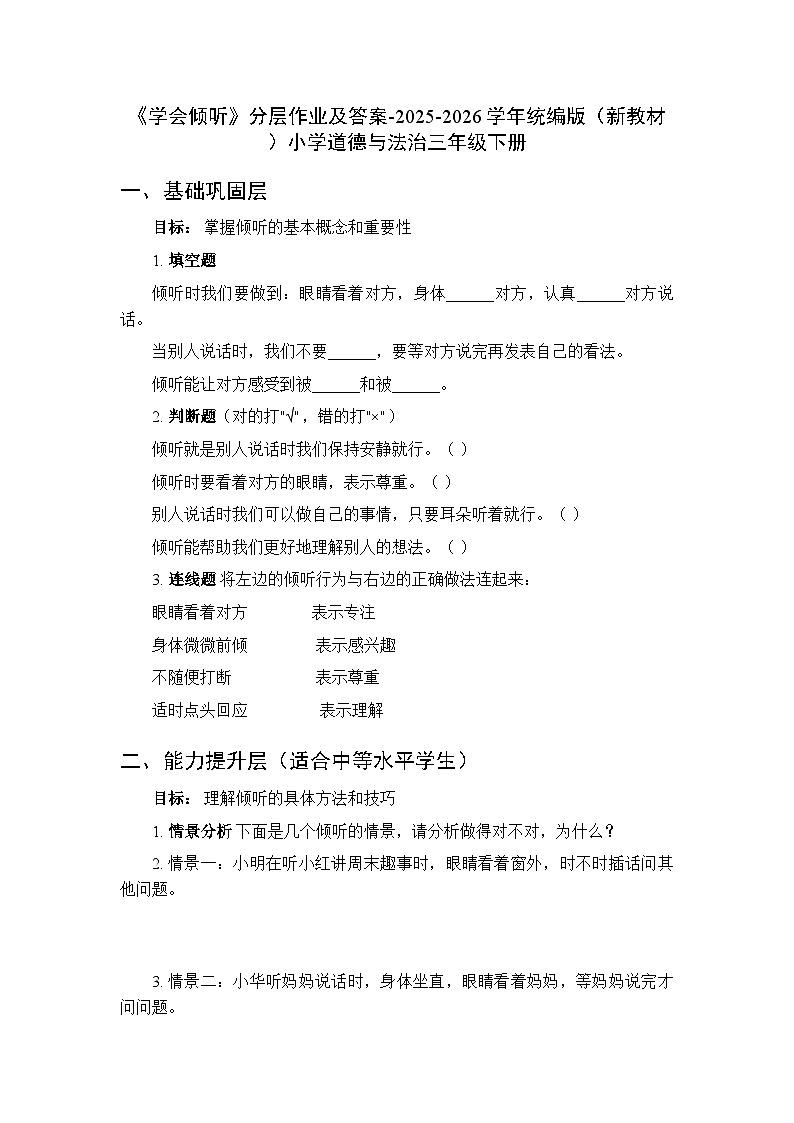 《学会倾听》分层作业及答案-2025-2026学年统编版（新教材）小学道德与法治三年级下册

一、基础巩固层

目标：掌握倾听的基本概念和重要性

1. 填空题

倾听时我们要做到：眼睛看着对方，身体______对方，认真______对方说话。

当别人说话时，我们不要______，要等对方说完再发表自己的看法。

倾听能让对方感受到被______和被______。

2. 判断题（对的打"√"，错的打"×"）

倾听就是别人说话时我们保持安静就行。（ ）

倾听时要看着对方的眼睛，表示尊重。（ ）

别人说话时我们可以做自己的事情，只要耳朵听着就行。（ ）

倾听能帮助我们更好地理解别人的想法。（ ）

3. 连线题 将左边的倾听行为与右边的正确做法连起来：

眼睛看着对方　　表示专注

身体微微前倾　　表示感兴趣

不随便打断　　表示尊重

适时点头回应　　表示理解

二、能力提升层（适合中等水平学生）

目标：理解倾听的具体方法和技巧

1. 情景分析 下面是几个倾听的情景，请分析做得对不对，为什么？

2. 情景一：小明在听小红讲周末趣事时，眼睛看着窗外，时不时插话问其他问题。

3. 情景二：小华听妈妈说话时，身体坐直，眼睛看着妈妈，等妈妈说完才问问题。